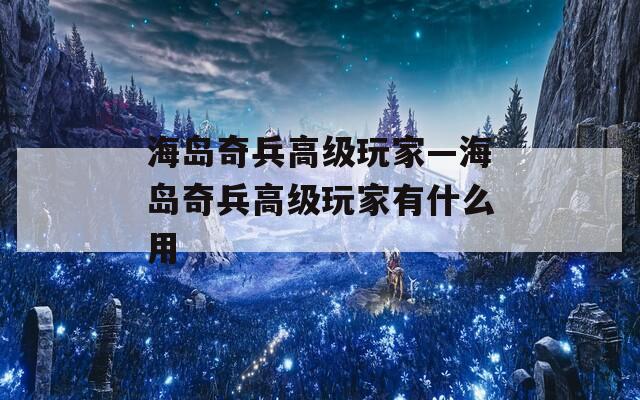 海岛奇兵高级玩家—海岛奇兵高级玩家有什么用